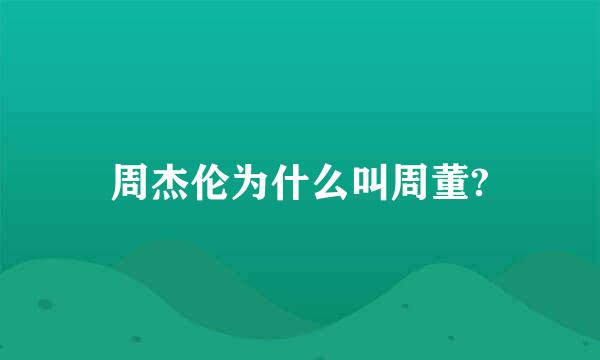 周杰伦为什么叫周董?